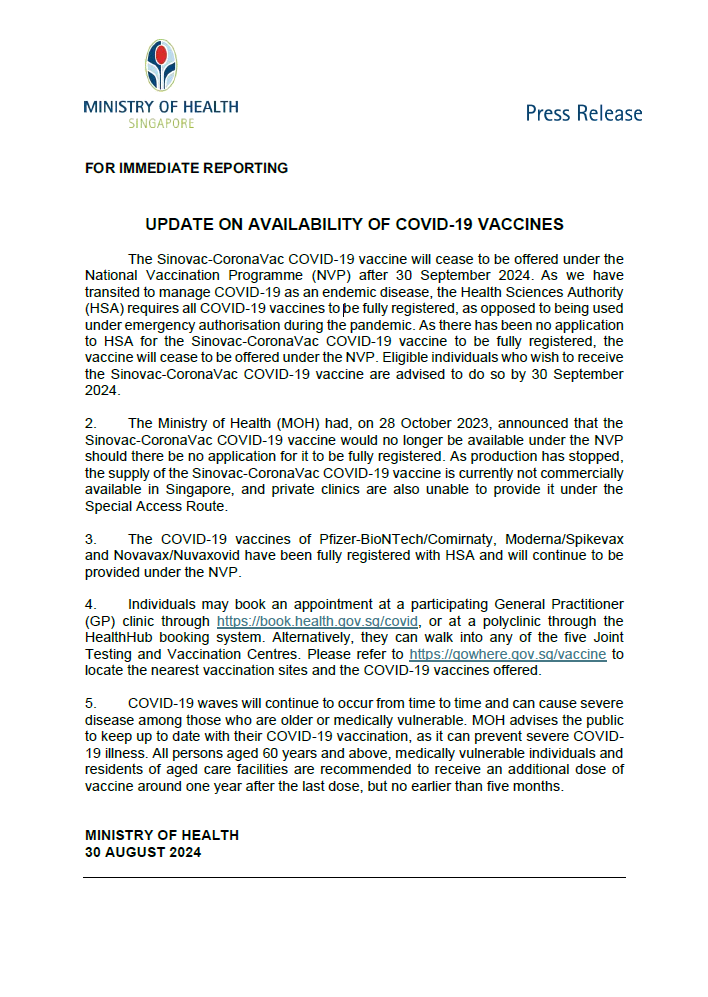 MINISTRY OF HEALTH
SINGAPORE

Press Release

FOR IMMEDIATE REPORTING

UPDATE ON AVAILABILITY OF COVID-19 VACCINES

The Sinovac-CoronaVac COVID-19 vaccine will cease to be offered under the National Vaccination Programme (NVP) after 30 September 2024. As we have transited to manage COVID-19 as an endemic disease, the Health Sciences Authority (HSA) requires all COVID-19 vaccines to be fully registered, as opposed to being used under emergency authorisation during the pandemic. As there has been no application to HSA for the Sinovac-CoronaVac COVID-19 vaccine to be fully registered, the vaccine will cease to be offered under the NVP. Eligible individuals who wish to receive the Sinovac-CoronaVac COVID-19 vaccine are advised to do so by 30 September 2024.

2. The Ministry of Health (MOH) had, on 28 October 2023, announced that the Sinovac-CoronaVac COVID-19 vaccine would no longer be available under the NVP should there be no application for it to be fully registered. As production has stopped, the supply of the Sinovac-CoronaVac COVID-19 vaccine is currently not commercially available in Singapore, and private clinics are also unable to provide it under the Special Access Route.

3. The COVID-19 vaccines of Pfizer-BioNTech/Comirnaty, Moderna/Spikevax and Novavax/Nuvaxovid have been fully registered with HSA and will continue to be provided under the NVP.

4. Individuals may book an appointment at a participating General Practitioner (GP) clinic through https://book.health.gov.sg/covid, or at a polyclinic through the HealthHub booking system. Alternatively, they can walk into any of the five Joint Testing and Vaccination Centres. Please refer to https://gowhere.gov.sg/vaccine to locate the nearest vaccination sites and the COVID-19 vaccines offered.

5. COVID-19 waves will continue to occur from time to time and can cause severe disease among those who are older or medically vulnerable. MOH advises the public to keep up to date with their COVID-19 vaccination, as it can prevent severe COVID-19 illness. All persons aged 60 years and above, medically vulnerable individuals and residents of aged care facilities are recommended to receive an additional dose of vaccine around one year after the last dose, but no earlier than five months.

MINISTRY OF HEALTH
30 AUGUST 2024